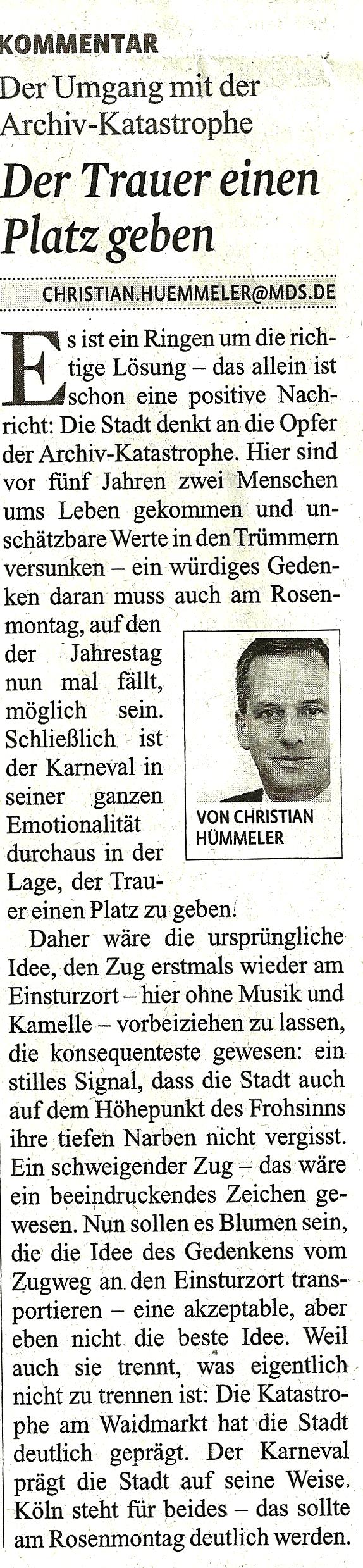 KOMMENTAR

Der Umgang mit der Archiv-Katastrophe

Der Trauer einen Platz geben

CHRISTIAN.HUEMMELER@MDS.DE

Es ist ein Ringen um die richtige Lösung – das allein ist schon eine positive Nachricht: Die Stadt denkt an die Opfer der Archiv-Katastrophe. Hier sind vor fünf Jahren zwei Menschen ums Leben gekommen und unschätzbare Werte in den Trümmern versunken – ein würdiges Gedenken daran muss auch am Rosenmontag, auf den der Jahrestag nun mal fällt, möglich sein. Schließlich ist der Karneval in seiner ganzen Emotionalität durchaus in der Lage, der Trauer einen Platz zu geben.

VON CHRISTIAN HÜMMELER

Daher wäre die ursprüngliche Idee, den Zug erstmals wieder am Einsturzort – hier ohne Musik und Kamelle – vorbeiziehen zu lassen, die konsequenteste gewesen: ein stilles Signal, dass die Stadt auch auf dem Höhepunkt des Frohsinns ihre tiefen Narben nicht vergisst. Ein schweigender Zug – das wäre ein beeindruckendes Zeichen gewesen. Nun sollen es Blumen sein, die die Idee des Gedenkens vom Zugweg an den Einsturzort transportieren – eine akzeptable, aber eben nicht die beste Idee. Weil auch sie trennt, was eigentlich nicht zu trennen ist: Die Katastrophe am Waidmarkt hat die Stadt deutlich geprägt. Der Karneval prägt die Stadt auf seine Weise. Köln steht für beides – das sollte am Rosenmontag deutlich werden.